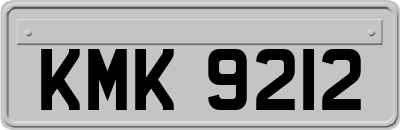 KMK 9212